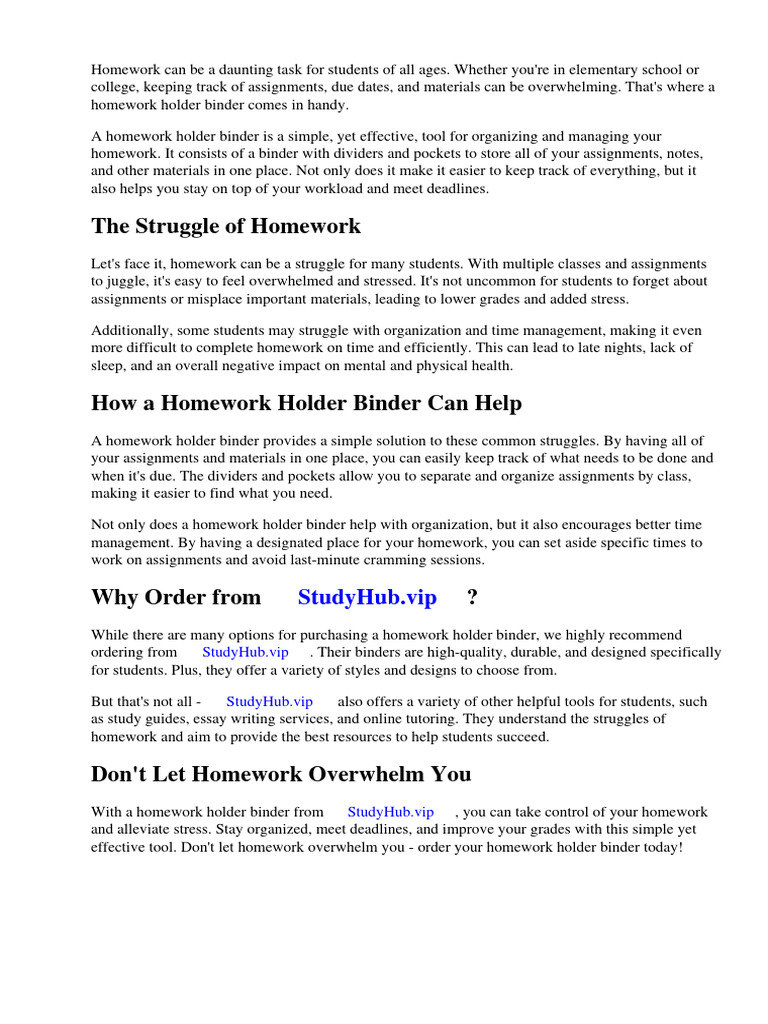 Homework can be a daunting task for students of all ages. Whether you're in elementary school or college, keeping track of assignments, due dates, and materials can be overwhelming. That's where a homework holder binder comes in handy.

A homework holder binder is a simple, yet effective, tool for organizing and managing your homework. It consists of a binder with dividers and pockets to store all of your assignments, notes, and other materials in one place. Not only does it make it easier to keep track of everything, but it also helps you stay on top of your workload and meet deadlines.

The Struggle of Homework

Let's face it, homework can be a struggle for many students. With multiple classes and assignments to juggle, it's easy to feel overwhelmed and stressed. It's not uncommon for students to forget about assignments or misplace important materials, leading to lower grades and added stress.

Additionally, some students may struggle with organization and time management, making it even more difficult to complete homework on time and efficiently. This can lead to late nights, lack of sleep, and an overall negative impact on mental and physical health.

How a Homework Holder Binder Can Help

A homework holder binder provides a simple solution to these common struggles. By having all of your assignments and materials in one place, you can easily keep track of what needs to be done and when it's due. The dividers and pockets allow you to separate and organize assignments by class, making it easier to find what you need.

Not only does a homework holder binder help with organization, but it also encourages better time management. By having a designated place for your homework, you can set aside specific times to work on assignments and avoid last-minute cramming sessions.

Why Order from StudyHub.vip ?

While there are many options for purchasing a homework holder binder, we highly recommend ordering from StudyHub.vip . Their binders are high-quality, durable, and designed specifically for students. Plus, they offer a variety of styles and designs to choose from.

But that's not all - StudyHub.vip also offers a variety of other helpful tools for students, such as study guides, essay writing services, and online tutoring. They understand the struggles of homework and aim to provide the best resources to help students succeed.

Don't Let Homework Overwhelm You

With a homework holder binder from StudyHub.vip , you can take control of your homework and alleviate stress. Stay organized, meet deadlines, and improve your grades with this simple yet effective tool. Don't let homework overwhelm you - order your homework holder binder today!